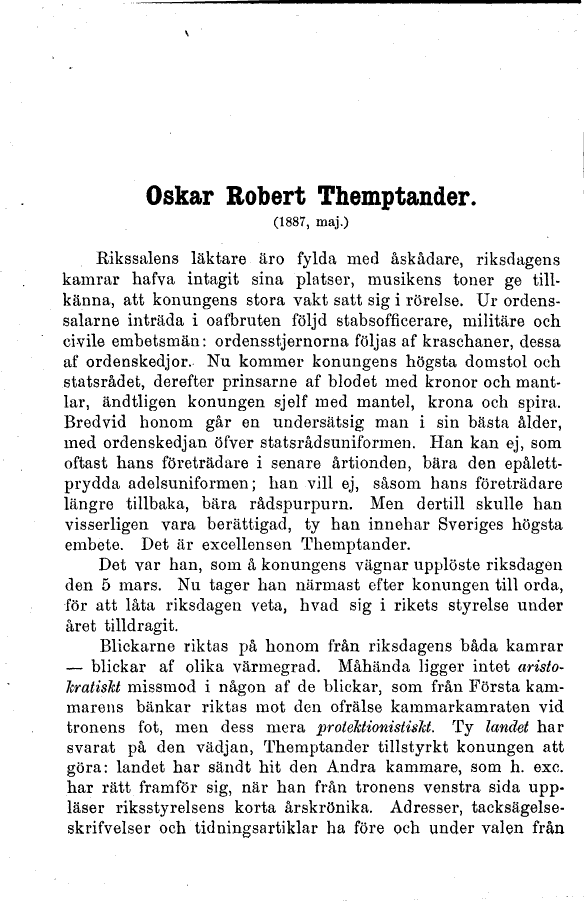 Oskar Robert Themptander.
(1887, maj.)

Rikssalens läktare äro fylda med åskådare, riksdagens kamrar hafva intagit sina platser, musikens toner ge tillkänna, att konungens stora vakt satt sig i rörelse. Ur ordenssalarne inträda i oafbruten följd stabsofficerare, militäre och civile embetsmän: ordensstjernorna följas af kraschaner, dessa af ordenskedjor. Nu kommer konungens högsta domstol och statsrådet, derefter prinsarne af blodet med kronor och mantlar, ändtligen konungen sjelf med mantel, krona och spira. Bredvid honom går en undersätsig man i sin bästa ålder, med ordenskedjan öfver statsrådsuniformen. Han kan ej, som oftast hans företrädare i senare årtionden, bära den epålettprydda adelsuniformen; han vill ej, såsom hans företrädare längre tillbaka, bära rådspurpurn. Men dertill skulle han visserligen vara berättigad, ty han innehar Sveriges högsta embete. Det är excellensen Themptander.

Det var han, som å konungens vägnar upplöste riksdagen den 5 mars. Nu tager han närmast efter konungen till orda, för att låta riksdagen veta, hvad sig i rikets styrelse under året tilldragit.

Blickarne riktas på honom från riksdagens båda kamrar — blickar af olika värmegrad. Måhända ligger intet aristokratiskt missmod i någon af de blickar, som från Första kammarens bänkar riktas mot den ofrälse kammarkamraten vid tronens fot, men dess mera protektionistiskt. Ty landet har svarat på den vädjan, Themptander tillstyrkt konungen att göra: landet har sändt hit den Andra kammare, som h. exc. har rätt framför sig, när han från tronens venstra sida uppläser riksstyrelsens korta årskrönika. Adresser, tacksägelseskrifvelser och tidningsartiklar ha före och under valen från